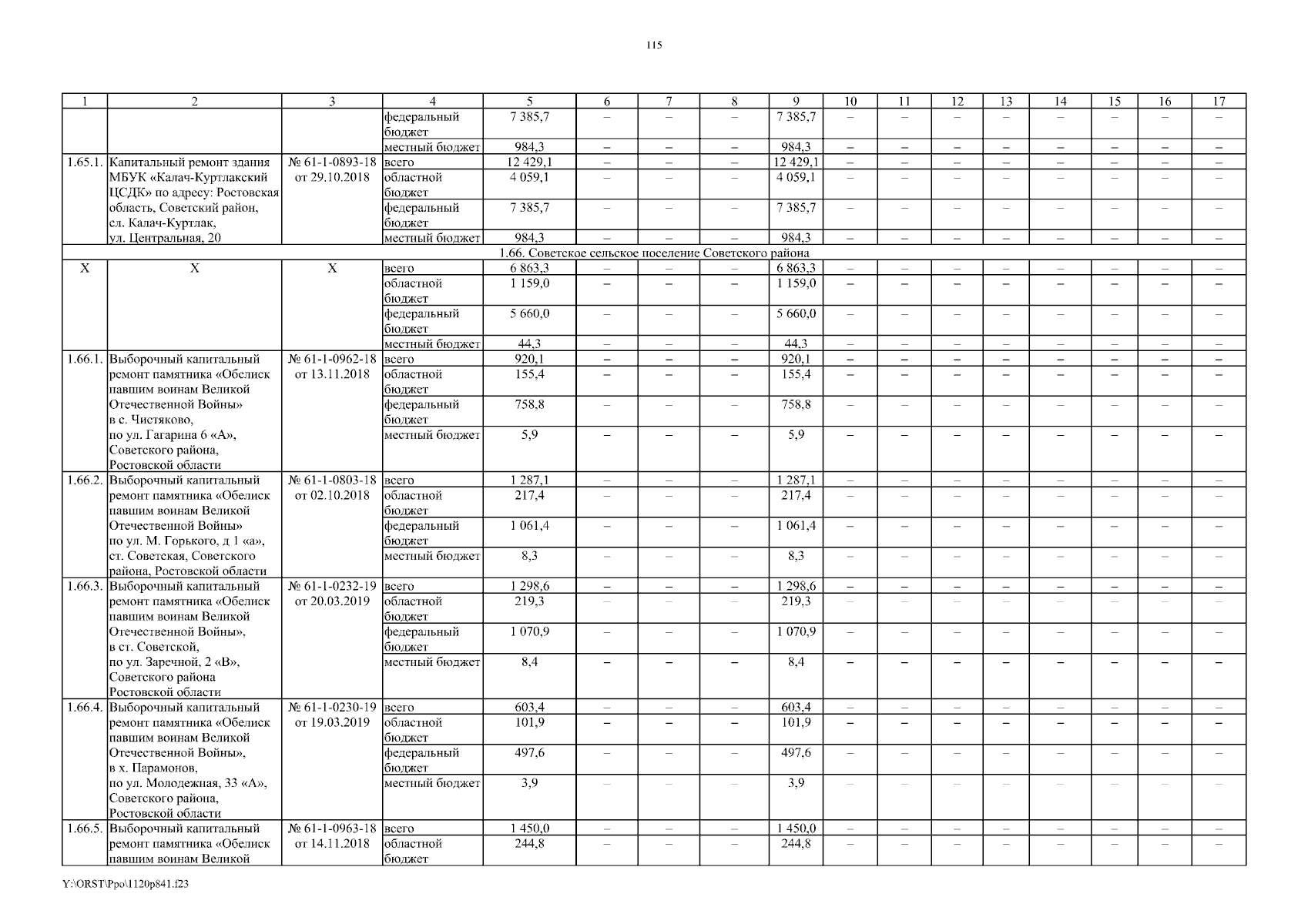 115

| 1 | 2 | 3 | 4 | 5 | 6 | 7 | 8 | 9 | 10 | 11 | 12 | 13 | 14 | 15 | 16 | 17 |
|---|---|---|---|---|---|---|---|---|---|---|---|---|---|---|---|---|
| | | | федеральный бюджет | 7 385,7 | – | – | – | 7 385,7 | – | – | – | – | – | – | – | – |
| | | | местный бюджет | 984,3 | – | – | – | 984,3 | – | – | – | – | – | – | – | – |
| 1.65.1. | Капитальный ремонт здания МБУК «Калач-Куртлакский ЦСДК» по адресу: Ростовская область, Советский район, сл. Калач-Куртлак, ул. Центральная, 20 | № 61-1-0893-18 от 29.10.2018 | всего | 12 429,1 | – | – | – | 12 429,1 | – | – | – | – | – | – | – | – |
| | | | областной бюджет | 4 059,1 | – | – | – | 4 059,1 | – | – | – | – | – | – | – | – |
| | | | федеральный бюджет | 7 385,7 | – | – | – | 7 385,7 | – | – | – | – | – | – | – | – |
| | | | местный бюджет | 984,3 | – | – | – | 984,3 | – | – | – | – | – | – | – | – |
| 1.66. Советское сельское поселение Советского района | | | | | | | | | | | | | | | | |
| Х | Х | Х | всего | 6 863,3 | – | – | – | 6 863,3 | – | – | – | – | – | – | – | – |
| | | | областной бюджет | 1 159,0 | – | – | – | 1 159,0 | – | – | – | – | – | – | – | – |
| | | | федеральный бюджет | 5 660,0 | – | – | – | 5 660,0 | – | – | – | – | – | – | – | – |
| | | | местный бюджет | 44,3 | – | – | – | 44,3 | – | – | – | – | – | – | – | – |
| 1.66.1. | Выборочный капитальный ремонт памятника «Обелиск павшим воинам Великой Отечественной Войны» в с. Чистяково, по ул. Гагарина 6 «А», Советского района, Ростовской области | № 61-1-0962-18 от 13.11.2018 | всего | 920,1 | – | – | – | 920,1 | – | – | – | – | – | – | – | – |
| | | | областной бюджет | 155,4 | – | – | – | 155,4 | – | – | – | – | – | – | – | – |
| | | | федеральный бюджет | 758,8 | – | – | – | 758,8 | – | – | – | – | – | – | – | – |
| | | | местный бюджет | 5,9 | – | – | – | 5,9 | – | – | – | – | – | – | – | – |
| 1.66.2. | Выборочный капитальный ремонт памятника «Обелиск павшим воинам Великой Отечественной Войны» по ул. М. Горького, д 1 «а», ст. Советская, Советского района, Ростовской области | № 61-1-0803-18 от 02.10.2018 | всего | 1 287,1 | – | – | – | 1 287,1 | – | – | – | – | – | – | – | – |
| | | | областной бюджет | 217,4 | – | – | – | 217,4 | – | – | – | – | – | – | – | – |
| | | | федеральный бюджет | 1 061,4 | – | – | – | 1 061,4 | – | – | – | – | – | – | – | – |
| | | | местный бюджет | 8,3 | – | – | – | 8,3 | – | – | – | – | – | – | – | – |
| 1.66.3. | Выборочный капитальный ремонт памятника «Обелиск павшим воинам Великой Отечественной Войны», в ст. Советской, по ул. Заречной, 2 «В», Советского района Ростовской области | № 61-1-0232-19 от 20.03.2019 | всего | 1 298,6 | – | – | – | 1 298,6 | – | – | – | – | – | – | – | – |
| | | | областной бюджет | 219,3 | – | – | – | 219,3 | – | – | – | – | – | – | – | – |
| | | | федеральный бюджет | 1 070,9 | – | – | – | 1 070,9 | – | – | – | – | – | – | – | – |
| | | | местный бюджет | 8,4 | – | – | – | 8,4 | – | – | – | – | – | – | – | – |
| 1.66.4. | Выборочный капитальный ремонт памятника «Обелиск павшим воинам Великой Отечественной Войны», в х. Парамонов, по ул. Молодежная, 33 «А», Советского района, Ростовской области | № 61-1-0230-19 от 19.03.2019 | всего | 603,4 | – | – | – | 603,4 | – | – | – | – | – | – | – | – |
| | | | областной бюджет | 101,9 | – | – | – | 101,9 | – | – | – | – | – | – | – | – |
| | | | федеральный бюджет | 497,6 | – | – | – | 497,6 | – | – | – | – | – | – | – | – |
| | | | местный бюджет | 3,9 | – | – | – | 3,9 | – | – | – | – | – | – | – | – |
| 1.66.5. | Выборочный капитальный ремонт памятника «Обелиск павшим воинам Великой | № 61-1-0963-18 от 14.11.2018 | всего | 1 450,0 | – | – | – | 1 450,0 | – | – | – | – | – | – | – | – |
| | | | областной бюджет | 244,8 | – | – | – | 244,8 | – | – | – | – | – | – | – | – |

Y:\ORST\Ppo\1120p841.f23